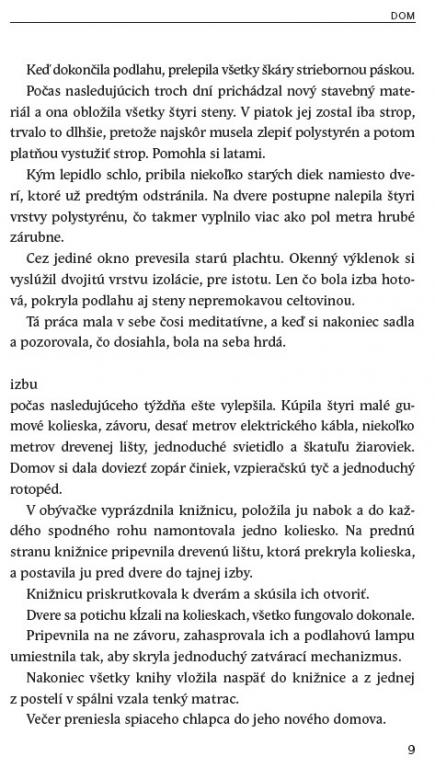 DOM

Keď dokončila podlahu, prelepila všetky škáry striebornou páskou.

Počas nasledujúcich troch dní prichádzal nový stavebný materiál a ona obložila všetky štyri steny. V piatok jej zostal iba strop, trvalo to dlhšie, pretože najskôr musela zlepiť polystyrén a potom platňou vystužiť strop. Pomohla si latami.

Kým lepidlo schlo, pribila niekoľko starých diek namiesto dverí, ktoré už predtým odstránila. Na dvere postupne nalepila štyri vrstvy polystyrénu, čo takmer vyplnilo viac ako pol metra hrubé zárubne.

Cez jediné okno prevesila starú plachtu. Okenný výklenok si vyslúžil dvojitú vrstvu izolácie, pre istotu. Len čo bola izba hotová, pokryla podlahu aj steny nepremokavou celtovinou.

Tá práca mala v sebe čosi meditatívne, a keď si nakoniec sadla a pozorovala, čo dosiahla, bola na seba hrdá.

izbu
počas nasledujúceho týždňa ešte vylepšila. Kúpila štyri malé gumové kolieska, závoru, desať metrov elektrického kábla, niekoľko metrov drevenej lišty, jednoduché svietidlo a škatuľu žiaroviek. Domov si dala doviezť zopár činiek, vzpieračskú tyč a jednoduchý rotopéd.

V obývačke vyprázdnila knižnicu, položila ju nabok a do každého spodného rohu namontovala jedno koliesko. Na prednú stranu knižnice pripevnila drevenú lištu, ktorá prekryla kolieska, a postavila ju pred dvere do tajnej izby.

Knižnicu priskrutkovala k dverám a skúsila ich otvoriť.

Dvere sa potichu kĺzali na kolieskach, všetko fungovalo dokonale.

Pripevnila na ne závoru, zahasprovala ich a podlahovú lampu umiestnila tak, aby skryla jednoduchý zatvárací mechanizmus.

Nakoniec všetky knihy vložila naspäť do knižnice a z jednej z postelí v spálni vzala tenký matrac.

Večer preniesla spiaceho chlapca do jeho nového domova.

9